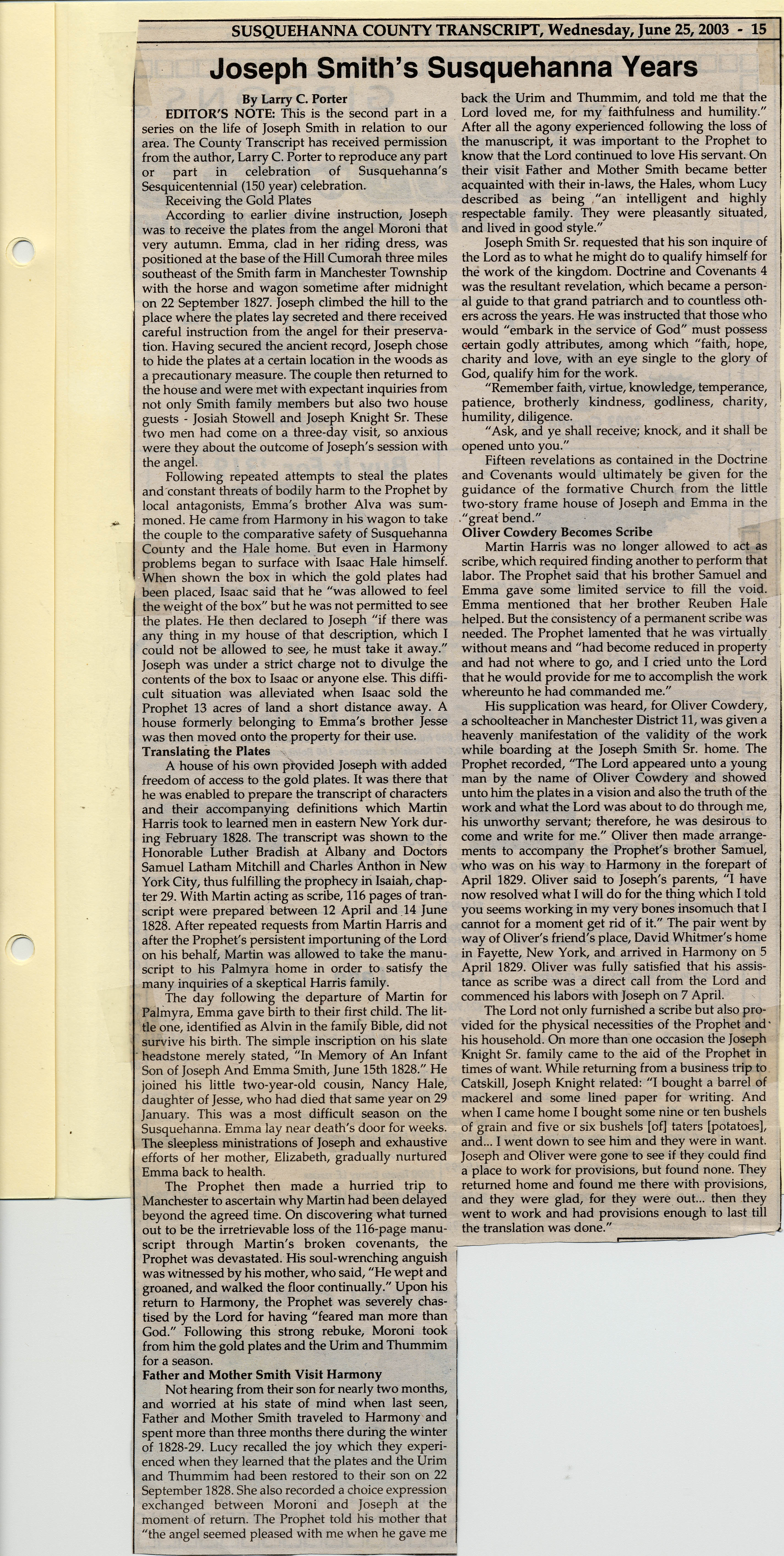 SUSQUEHANNA COUNTY TRANSCRIPT, Wednesday, June 25, 2003 - 15

Joseph Smith's Susquehanna Years

By Larry C. Porter

EDITOR'S NOTE: This is the second part in a series on the life of Joseph Smith in relation to our area. The County Transcript has received permission from the author, Larry C. Porter to reproduce any part or part in celebration of Susquehanna's Sesquicentennial (150 year) celebration.

Receiving the Gold Plates

According to earlier divine instruction, Joseph was to receive the plates from the angel Moroni that very autumn. Emma, clad in her riding dress, was positioned at the base of the Hill Cumorah three miles southeast of the Smith farm in Manchester Township with the horse and wagon sometime after midnight on 22 September 1827. Joseph climbed the hill to the place where the plates lay secreted and there received careful instruction from the angel for their preservation. Having secured the ancient record, Joseph chose to hide the plates at a certain location in the woods as a precautionary measure. The couple then returned to the house and were met with expectant inquiries from not only Smith family members but also two house guests - Josiah Stowell and Joseph Knight Sr. These two men had come on a three-day visit, so anxious were they about the outcome of Joseph's session with the angel.

Following repeated attempts to steal the plates and constant threats of bodily harm to the Prophet by local antagonists, Emma's brother Alva was summoned. He came from Harmony in his wagon to take the couple to the comparative safety of Susquehanna County and the Hale home. But even in Harmony problems began to surface with Isaac Hale himself. When shown the box in which the gold plates had been placed, Isaac said that he "was allowed to feel the weight of the box" but he was not permitted to see the plates. He then declared to Joseph "if there was any thing in my house of that description, which I could not be allowed to see, he must take it away." Joseph was under a strict charge not to divulge the contents of the box to Isaac or anyone else. This difficult situation was alleviated when Isaac sold the Prophet 13 acres of land a short distance away. A house formerly belonging to Emma's brother Jesse was then moved onto the property for their use.

Translating the Plates

A house of his own provided Joseph with added freedom of access to the gold plates. It was there that he was enabled to prepare the transcript of characters and their accompanying definitions which Martin Harris took to learned men in eastern New York during February 1828. The transcript was shown to the Honorable Luther Bradish at Albany and Doctors Samuel Latham Mitchill and Charles Anthon in New York City, thus fulfilling the prophecy in Isaiah, chapter 29. With Martin acting as scribe, 116 pages of transcript were prepared between 12 April and 14 June 1828. After repeated requests from Martin Harris and after the Prophet's persistent importuning of the Lord on his behalf, Martin was allowed to take the manuscript to his Palmyra home in order to satisfy the many inquiries of a skeptical Harris family.

The day following the departure of Martin for Palmyra, Emma gave birth to their first child. The little one, identified as Alvin in the family Bible, did not survive his birth. The simple inscription on his slate headstone merely stated, "In Memory of An Infant Son of Joseph And Emma Smith, June 15th 1828." He joined his little two-year-old cousin, Nancy Hale, daughter of Jesse, who had died that same year on 29 January. This was a most difficult season on the Susquehanna. Emma lay near death's door for weeks. The sleepless ministrations of Joseph and exhaustive efforts of her mother, Elizabeth, gradually nurtured Emma back to health.

The Prophet then made a hurried trip to Manchester to ascertain why Martin had been delayed beyond the agreed time. On discovering what turned out to be the irretrievable loss of the 116-page manuscript through Martin's broken covenants, the Prophet was devastated. His soul-wrenching anguish was witnessed by his mother, who said, "He wept and groaned, and walked the floor continually." Upon his return to Harmony, the Prophet was severely chastised by the Lord for having "feared man more than God." Following this strong rebuke, Moroni took from him the gold plates and the Urim and Thummim for a season.

Father and Mother Smith Visit Harmony

Not hearing from their son for nearly two months, and worried at his state of mind when last seen, Father and Mother Smith traveled to Harmony and spent more than three months there during the winter of 1828-29. Lucy recalled the joy which they experienced when they learned that the plates and the Urim and Thummim had been restored to their son on 22 September 1828. She also recorded a choice expression exchanged between Moroni and Joseph at the moment of return. The Prophet told his mother that "the angel seemed pleased with me when he gave me back the Urim and Thummim, and told me that the Lord loved me, for my faithfulness and humility." After all the agony experienced following the loss of the manuscript, it was important to the Prophet to know that the Lord continued to love His servant. On their visit Father and Mother Smith became better acquainted with their in-laws, the Hales, whom Lucy described as being "an intelligent and highly respectable family. They were pleasantly situated, and lived in good style."

Joseph Smith Sr. requested that his son inquire of the Lord as to what he might do to qualify himself for the work of the kingdom. Doctrine and Covenants 4 was the resultant revelation, which became a personal guide to that grand patriarch and to countless others across the years. He was instructed that those who would "embark in the service of God" must possess certain godly attributes, among which "faith, hope, charity and love, with an eye single to the glory of God, qualify him for the work.

"Remember faith, virtue, knowledge, temperance, patience, brotherly kindness, godliness, charity, humility, diligence.

"Ask, and ye shall receive; knock, and it shall be opened unto you."

Fifteen revelations as contained in the Doctrine and Covenants would ultimately be given for the guidance of the formative Church from the little two-story frame house of Joseph and Emma in the "great bend."

Oliver Cowdery Becomes Scribe

Martin Harris was no longer allowed to act as scribe, which required finding another to perform that labor. The Prophet said that his brother Samuel and Emma gave some limited service to fill the void. Emma mentioned that her brother Reuben Hale helped. But the consistency of a permanent scribe was needed. The Prophet lamented that he was virtually without means and "had become reduced in property and had not where to go, and I cried unto the Lord that he would provide for me to accomplish the work whereunto he had commanded me."

His supplication was heard, for Oliver Cowdery, a schoolteacher in Manchester District 11, was given a heavenly manifestation of the validity of the work while boarding at the Joseph Smith Sr. home. The Prophet recorded, "The Lord appeared unto a young man by the name of Oliver Cowdery and showed unto him the plates in a vision and also the truth of the work and what the Lord was about to do through me, his unworthy servant; therefore, he was desirous to come and write for me." Oliver then made arrangements to accompany the Prophet's brother Samuel, who was on his way to Harmony in the forepart of April 1829. Oliver said to Joseph's parents, "I have now resolved what I will do for the thing which I told you seems working in my very bones insomuch that I cannot for a moment get rid of it." The pair went by way of Oliver's friend's place, David Whitmer's home in Fayette, New York, and arrived in Harmony on 5 April 1829. Oliver was fully satisfied that his assistance as scribe was a direct call from the Lord and commenced his labors with Joseph on 7 April.

The Lord not only furnished a scribe but also provided for the physical necessities of the Prophet and his household. On more than one occasion the Joseph Knight Sr. family came to the aid of the Prophet in times of want. While returning from a business trip to Catskill, Joseph Knight related: "I bought a barrel of mackerel and some lined paper for writing. And when I came home I bought some nine or ten bushels of grain and five or six bushels [of] taters [potatoes], and... I went down to see him and they were in want. Joseph and Oliver were gone to see if they could find a place to work for provisions, but found none. They returned home and found me there with provisions, and they were glad, for they were out... then they went to work and had provisions enough to last till the translation was done."